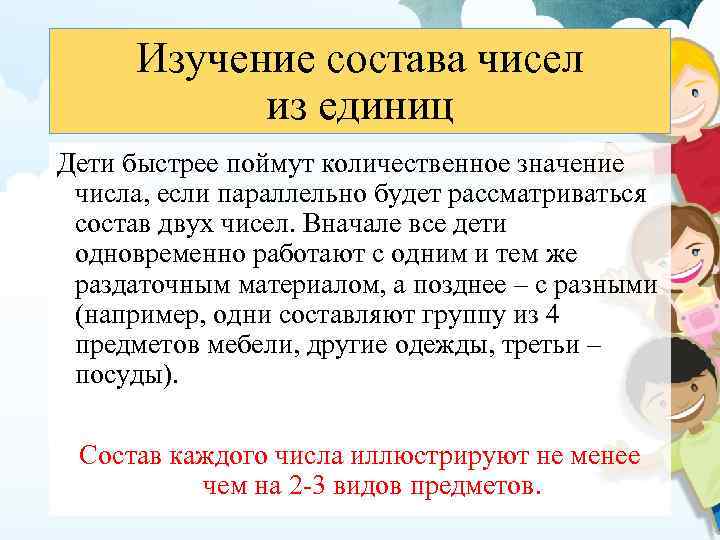 Изучение состава чисел из единиц

Дети быстрее поймут количественное значение числа, если параллельно будет рассматриваться состав двух чисел. Вначале все дети одновременно работают с одним и тем же раздаточным материалом, а позднее – с разными (например, одни составляют группу из 4 предметов мебели, другие одежды, третьи – посуды).

Состав каждого числа иллюстрируют не менее чем на 2-3 видов предметов.